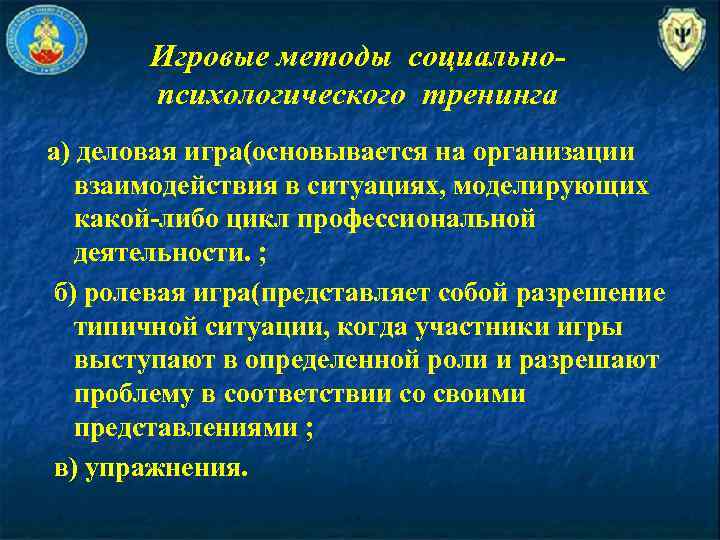 Игровые методы социально-психологического тренинга

а) деловая игра(основывается на организации взаимодействия в ситуациях, моделирующих какой-либо цикл профессиональной деятельности. ;

б) ролевая игра(представляет собой разрешение типичной ситуации, когда участники игры выступают в определенной роли и разрешают проблему в соответствии со своими представлениями ;

в) упражнения.